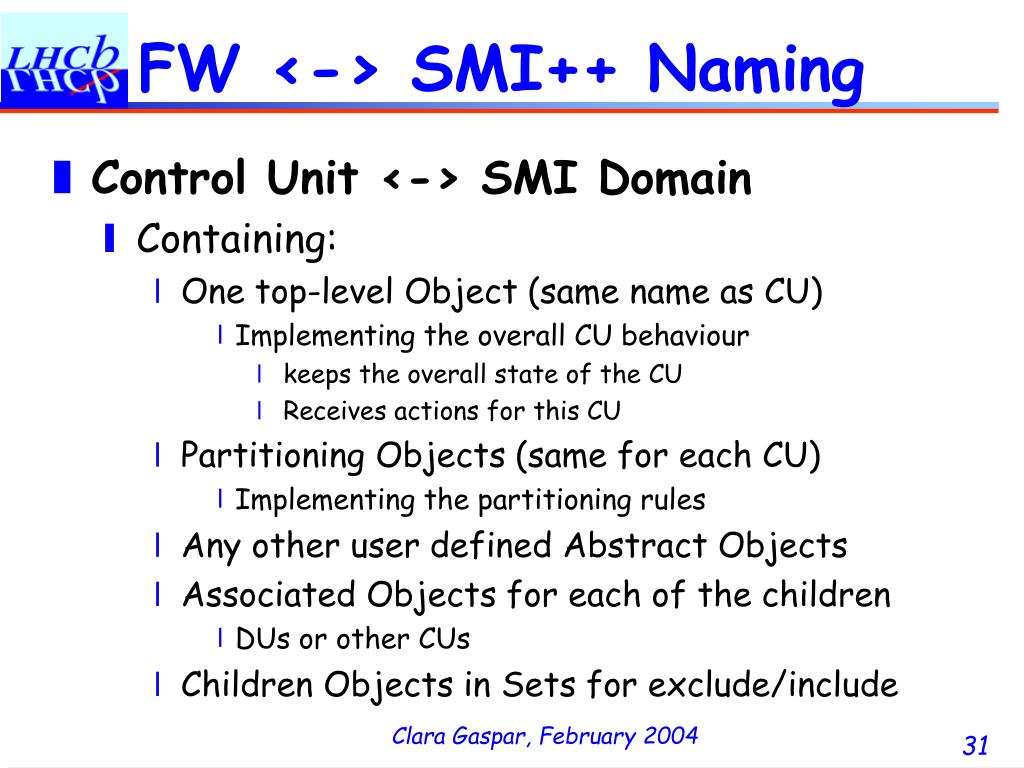 LHCb

FW <-> SMI++ Naming

Control Unit <-> SMI Domain

Containing:

One top-level Object (same name as CU)

Implementing the overall CU behaviour

keeps the overall state of the CU

Receives actions for this CU

Partitioning Objects (same for each CU)

Implementing the partitioning rules

Any other user defined Abstract Objects

Associated Objects for each of the children

DUs or other CUs

Children Objects in Sets for exclude/include

Clara Gaspar, February 2004

31